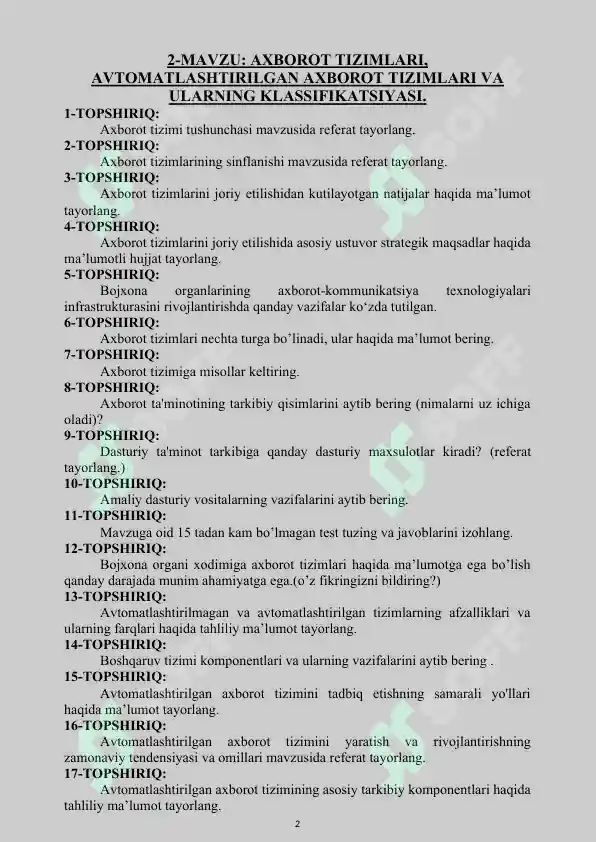 2-MAVZU: AXBOROT TIZIMLARI, AVTOMATLASHTIRILGAN AXBOROT TIZIMLARI VA ULARNING KLASSIFIKATSIYASI.

1-TOPSHIRIQ:
Axborot tizimi tushunchasi mavzusida referat tayorlang.

2-TOPSHIRIQ:
Axborot tizimlarining sinflanishi mavzusida referat tayorlang.

3-TOPSHIRIQ:
Axborot tizimlarini joriy etilishidan kutilayotgan natijalar haqida ma’lumot tayorlang.

4-TOPSHIRIQ:
Axborot tizimlarini joriy etilishida asosiy ustuvor strategik maqsadlar haqida ma’lumotli hujjat tayorlang.

5-TOPSHIRIQ:
Bojxona organlarining axborot-kommunikatsiya texnologiyalari infrastrukturasini rivojlantirishda qanday vazifalar ko‘zda tutilgan.

6-TOPSHIRIQ:
Axborot tizimlari nechta turga bo’linadi, ular haqida ma’lumot bering.

7-TOPSHIRIQ:
Axborot tizimiga misollar keltiring.

8-TOPSHIRIQ:
Axborot ta'minotining tarkibiy qisimlarini aytib bering (nimalarni uz ichiga oladi)?

9-TOPSHIRIQ:
Dasturiy ta'minot tarkibiga qanday dasturiy maxsulotlar kiradi? (referat tayorlang.)

10-TOPSHIRIQ:
Amaliy dasturiy vositalarning vazifalarini aytib bering.

11-TOPSHIRIQ:
Mavzuga oid 15 tadan kam bo’lmagan test tuzing va javoblarini izohlang.

12-TOPSHIRIQ:
Bojxona organi xodimiga axborot tizimlari haqida ma’lumotga ega bo’lish qanday darajada munim ahamiyatga ega.(o’z fikringizni bildiring?)

13-TOPSHIRIQ:
Avtomatlashtirilmagan va avtomatlashtirilgan tizimlarning afzalliklari va ularning farqlari haqida tahliliy ma’lumot tayorlang.

14-TOPSHIRIQ:
Boshqaruv tizimi komponentlari va ularning vazifalarini aytib bering .

15-TOPSHIRIQ:
Avtomatlashtirilgan axborot tizimini tadbiq etishning samarali yo'llari haqida ma’lumot tayorlang.

16-TOPSHIRIQ:
Avtomatlashtirilgan axborot tizimini yaratish va rivojlantirishning zamonaviy tendensiyasi va omillari mavzusida referat tayorlang.

17-TOPSHIRIQ:
Avtomatlashtirilgan axborot tizimining asosiy tarkibiy komponentlari haqida tahliliy ma’lumot tayorlang.

2